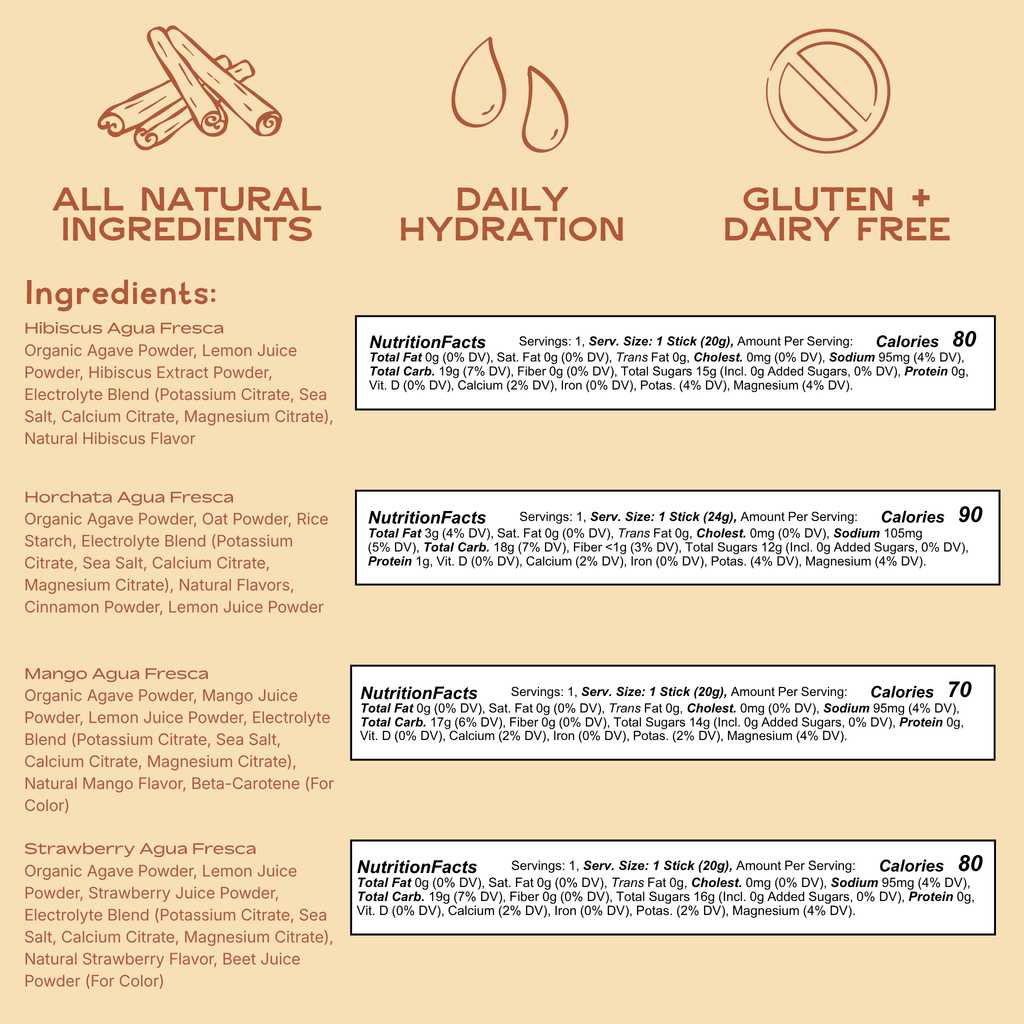 ALL NATURAL INGREDIENTS

DAILY HYDRATION

GLUTEN + DAIRY FREE

Ingredients:

Hibiscus Agua Fresca
Organic Agave Powder, Lemon Juice Powder, Hibiscus Extract Powder, Electrolyte Blend (Potassium Citrate, Sea Salt, Calcium Citrate, Magnesium Citrate), Natural Hibiscus Flavor

NutritionFacts Servings: 1, Serv. Size: 1 Stick (20g), Amount Per Serving: Calories 80
Total Fat 0g (0% DV), Sat. Fat 0g (0% DV), Trans Fat 0g, Cholest. 0mg (0% DV), Sodium 95mg (4% DV), Total Carb. 19g (7% DV), Fiber 0g (0% DV), Total Sugars 15g (Incl. 0g Added Sugars, 0% DV), Protein 0g, Vit. D (0% DV), Calcium (2% DV), Iron (0% DV), Potas. (4% DV), Magnesium (4% DV).

Horchata Agua Fresca
Organic Agave Powder, Oat Powder, Rice Starch, Electrolyte Blend (Potassium Citrate, Sea Salt, Calcium Citrate, Magnesium Citrate), Natural Flavors, Cinnamon Powder, Lemon Juice Powder

NutritionFacts Servings: 1, Serv. Size: 1 Stick (24g), Amount Per Serving: Calories 90
Total Fat 3g (4% DV), Sat. Fat 0g (0% DV), Trans Fat 0g, Cholest. 0mg (0% DV), Sodium 105mg (5% DV), Total Carb. 18g (7% DV), Fiber <1g (3% DV), Total Sugars 12g (Incl. 0g Added Sugars, 0% DV), Protein 1g, Vit. D (0% DV), Calcium (2% DV), Iron (0% DV), Potas. (4% DV), Magnesium (4% DV).

Mango Agua Fresca
Organic Agave Powder, Mango Juice Powder, Lemon Juice Powder, Electrolyte Blend (Potassium Citrate, Sea Salt, Calcium Citrate, Magnesium Citrate), Natural Mango Flavor, Beta-Carotene (For Color)

NutritionFacts Servings: 1, Serv. Size: 1 Stick (20g), Amount Per Serving: Calories 70
Total Fat 0g (0% DV), Sat. Fat 0g (0% DV), Trans Fat 0g, Cholest. 0mg (0% DV), Sodium 95mg (4% DV), Total Carb. 17g (6% DV), Fiber 0g (0% DV), Total Sugars 14g (Incl. 0g Added Sugars, 0% DV), Protein 0g, Vit. D (0% DV), Calcium (2% DV), Iron (0% DV), Potas. (2% DV), Magnesium (4% DV).

Strawberry Agua Fresca
Organic Agave Powder, Lemon Juice Powder, Strawberry Juice Powder, Electrolyte Blend (Potassium Citrate, Sea Salt, Calcium Citrate, Magnesium Citrate), Natural Strawberry Flavor, Beet Juice Powder (For Color)

NutritionFacts Servings: 1, Serv. Size: 1 Stick (20g), Amount Per Serving: Calories 80
Total Fat 0g (0% DV), Sat. Fat 0g (0% DV), Trans Fat 0g, Cholest. 0mg (0% DV), Sodium 95mg (4% DV), Total Carb. 19g (7% DV), Fiber 0g (0% DV), Total Sugars 16g (Incl. 0g Added Sugars, 0% DV), Protein 0g, Vit. D (0% DV), Calcium (2% DV), Iron (0% DV), Potas. (2% DV), Magnesium (4% DV).